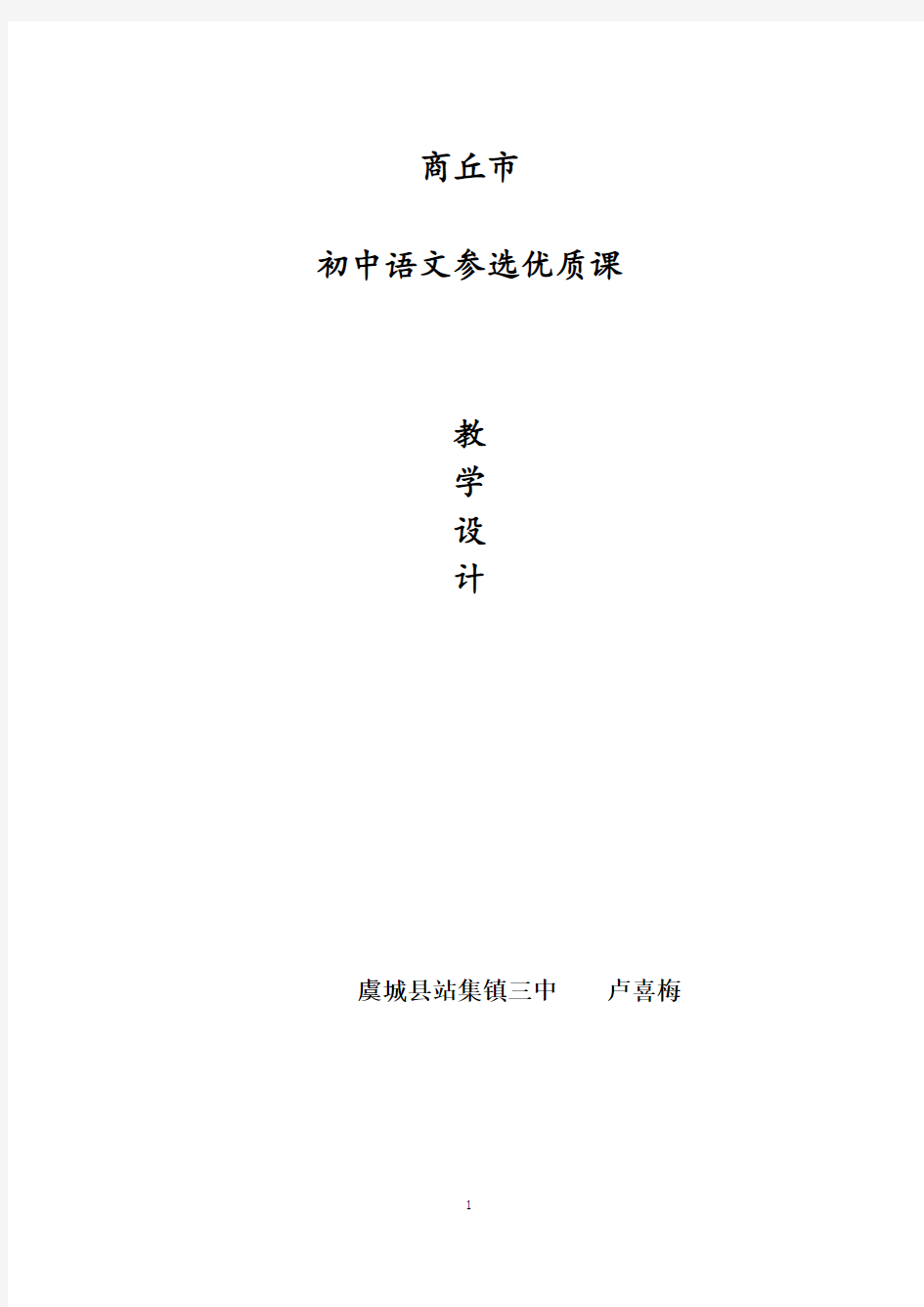 商丘市

初中语文参选优质课

教
学
设
计

虞城县站集镇三中　　卢喜梅

1